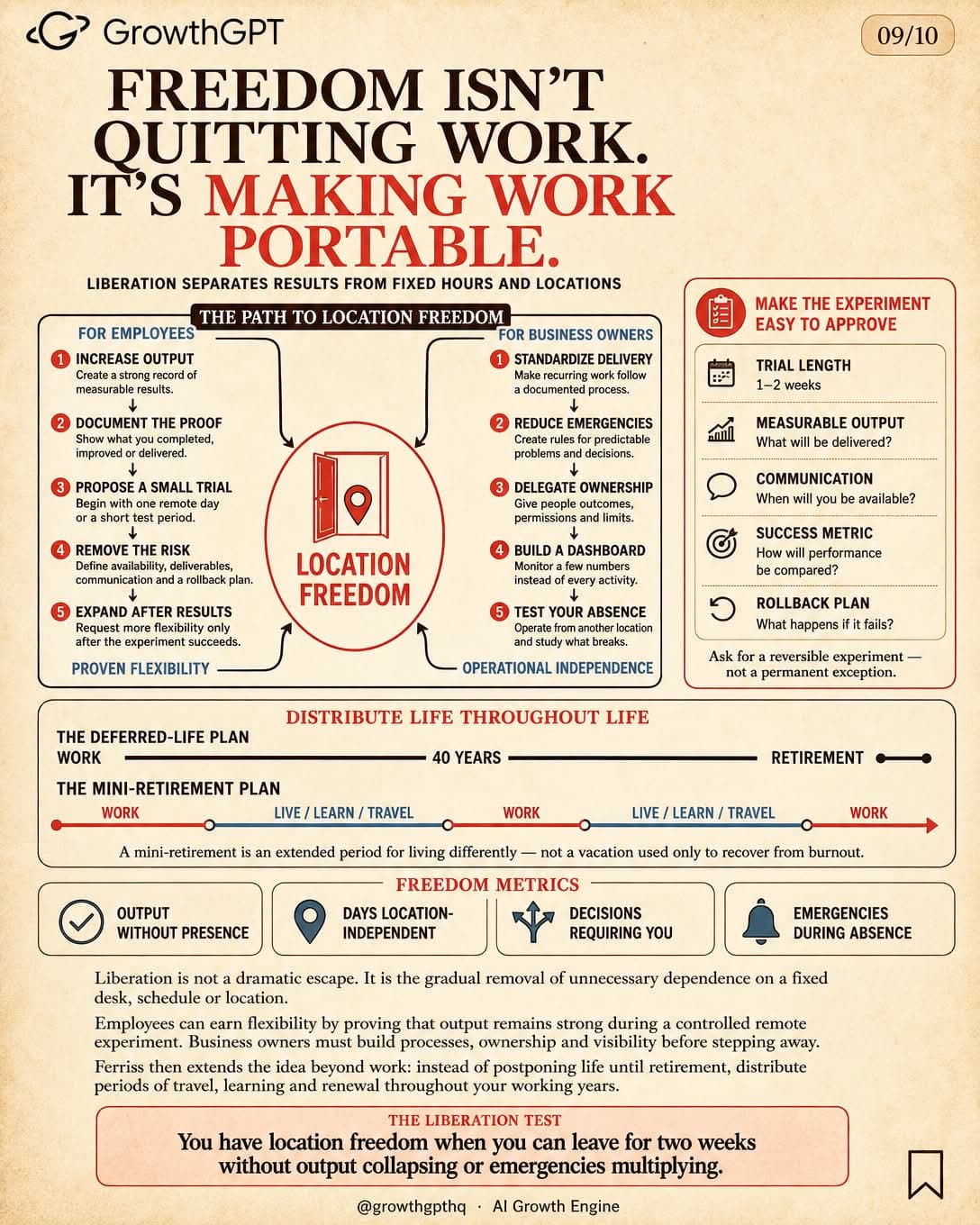 GrowthGPT

09/10

FREEDOM ISN'T QUITTING WORK. IT'S MAKING WORK PORTABLE.

LIBERATION SEPARATES RESULTS FROM FIXED HOURS AND LOCATIONS

THE PATH TO LOCATION FREEDOM

FOR EMPLOYEES

1 INCREASE OUTPUT
Create a strong record of measurable results.

2 DOCUMENT THE PROOF
Show what you completed, improved or delivered.

3 PROPOSE A SMALL TRIAL
Begin with one remote day or a short test period.

4 REMOVE THE RISK
Define availability, deliverables, communication and a rollback plan.

5 EXPAND AFTER RESULTS
Request more flexibility only after the experiment succeeds.

PROVEN FLEXIBILITY

LOCATION FREEDOM

FOR BUSINESS OWNERS

1 STANDARDIZE DELIVERY
Make recurring work follow a documented process.

2 REDUCE EMERGENCIES
Create rules for predictable problems and decisions.

3 DELEGATE OWNERSHIP
Give people outcomes, permissions and limits.

4 BUILD A DASHBOARD
Monitor a few numbers instead of every activity.

5 TEST YOUR ABSENCE
Operate from another location and study what breaks.

OPERATIONAL INDEPENDENCE

MAKE THE EXPERIMENT EASY TO APPROVE

TRIAL LENGTH
1–2 weeks

MEASURABLE OUTPUT
What will be delivered?

COMMUNICATION
When will you be available?

SUCCESS METRIC
How will performance be compared?

ROLLBACK PLAN
What happens if it fails?

Ask for a reversible experiment — not a permanent exception.

DISTRIBUTE LIFE THROUGHOUT LIFE

THE DEFERRED-LIFE PLAN
WORK 40 YEARS RETIREMENT

THE MINI-RETIREMENT PLAN
WORK LIVE / LEARN / TRAVEL WORK LIVE / LEARN / TRAVEL WORK

A mini-retirement is an extended period for living differently — not a vacation used only to recover from burnout.

FREEDOM METRICS

OUTPUT WITHOUT PRESENCE

DAYS LOCATION-INDEPENDENT

DECISIONS REQUIRING YOU

EMERGENCIES DURING ABSENCE

Liberation is not a dramatic escape. It is the gradual removal of unnecessary dependence on a fixed desk, schedule or location.

Employees can earn flexibility by proving that output remains strong during a controlled remote experiment. Business owners must build processes, ownership and visibility before stepping away.

Ferriss then extends the idea beyond work: instead of postponing life until retirement, distribute periods of travel, learning and renewal throughout your working years.

THE LIBERATION TEST
You have location freedom when you can leave for two weeks without output collapsing or emergencies multiplying.

@growthgpthq · AI Growth Engine